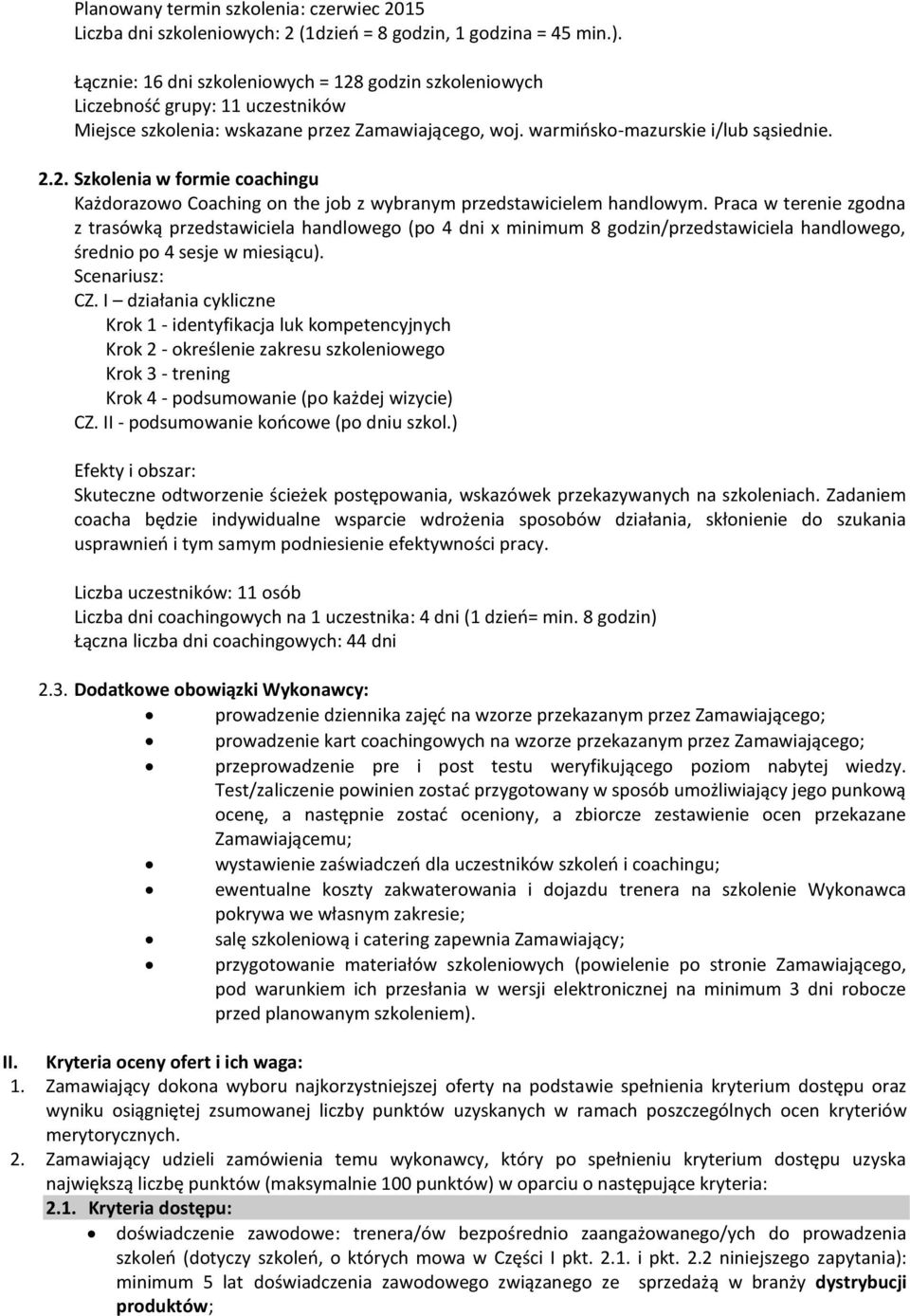 Planowany termin szkolenia: czerwiec 2015
Liczba dni szkoleniowych: 2 (1dzień = 8 godzin, 1 godzina = 45 min.).

Łącznie: 16 dni szkoleniowych = 128 godzin szkoleniowych
Liczebność grupy: 11 uczestników
Miejsce szkolenia: wskazane przez Zamawiającego, woj. warmińsko-mazurskie i/lub sąsiednie.

2.2. Szkolenia w formie coachingu
Każdorazowo Coaching on the job z wybranym przedstawicielem handlowym. Praca w terenie zgodna z trasówką przedstawiciela handlowego (po 4 dni x minimum 8 godzin/przedstawiciela handlowego, średnio po 4 sesje w miesiącu).
Scenariusz:
CZ. I – działania cykliczne
Krok 1 - identyfikacja luk kompetencyjnych
Krok 2 - określenie zakresu szkoleniowego
Krok 3 - trening
Krok 4 - podsumowanie (po każdej wizycie)
CZ. II - podsumowanie końcowe (po dniu szkol.)

Efekty i obszar:
Skuteczne odtworzenie ścieżek postępowania, wskazówek przekazywanych na szkoleniach. Zadaniem coacha będzie indywidualne wsparcie wdrożenia sposobów działania, skłonienie do szukania usprawnień i tym samym podniesienie efektywności pracy.

Liczba uczestników: 11 osób
Liczba dni coachingowych na 1 uczestnika: 4 dni (1 dzień= min. 8 godzin)
Łączna liczba dni coachingowych: 44 dni

2.3. Dodatkowe obowiązki Wykonawcy:
• prowadzenie dziennika zajęć na wzorze przekazanym przez Zamawiającego;
• prowadzenie kart coachingowych na wzorze przekazanym przez Zamawiającego;
• przeprowadzenie pre i post testu weryfikującego poziom nabytej wiedzy. Test/zaliczenie powinien zostać przygotowany w sposób umożliwiający jego punkową ocenę, a następnie zostać oceniony, a zbiorcze zestawienie ocen przekazane Zamawiającemu;
• wystawienie zaświadczeń dla uczestników szkoleń i coachingu;
• ewentualne koszty zakwaterowania i dojazdu trenera na szkolenie Wykonawca pokrywa we własnym zakresie;
• salę szkoleniową i catering zapewnia Zamawiający;
• przygotowanie materiałów szkoleniowych (powielenie po stronie Zamawiającego, pod warunkiem ich przesłania w wersji elektronicznej na minimum 3 dni robocze przed planowanym szkoleniem).

II. Kryteria oceny ofert i ich waga:
1. Zamawiający dokona wyboru najkorzystniejszej oferty na podstawie spełnienia kryterium dostępu oraz wyniku osiągniętej zsumowanej liczby punktów uzyskanych w ramach poszczególnych ocen kryteriów merytorycznych.
2. Zamawiający udzieli zamówienia temu wykonawcy, który po spełnieniu kryterium dostępu uzyska największą liczbę punktów (maksymalnie 100 punktów) w oparciu o następujące kryteria:
2.1. Kryteria dostępu:
• doświadczenie zawodowe: trenera/ów bezpośrednio zaangażowanego/ych do prowadzenia szkoleń (dotyczy szkoleń, o których mowa w Części I pkt. 2.1. i pkt. 2.2 niniejszego zapytania): minimum 5 lat doświadczenia zawodowego związanego ze sprzedażą w branży dystrybucji produktów;